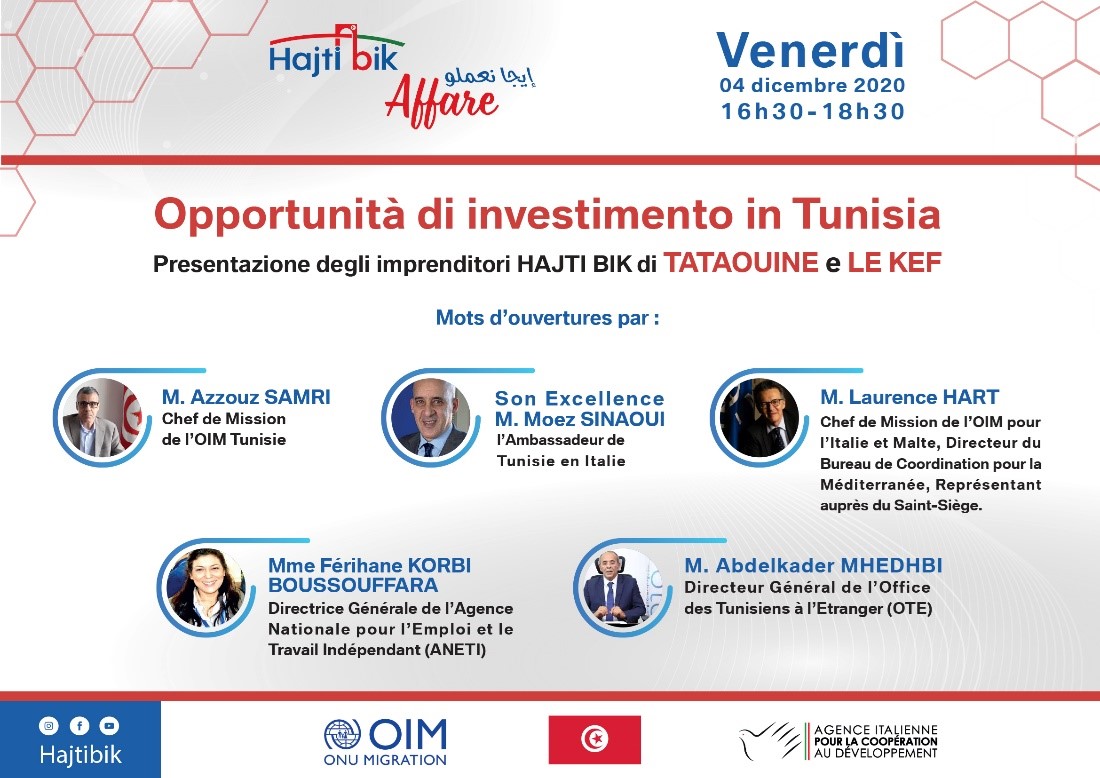 Hajti bik
إيجا نعملو
Affare

Venerdì
04 dicembre 2020
16h30-18h30

Opportunità di investimento in Tunisia
Presentazione degli imprenditori HAJTI BIK di TATAOUINE e LE KEF

Mots d'ouvertures par :

M. Azzouz SAMRI
Chef de Mission de l'OIM Tunisie

Son Excellence M. Moez SINAOUI
l'Ambassadeur de Tunisie en Italie

M. Laurence HART
Chef de Mission de l'OIM pour l'Italie et Malte, Directeur du Bureau de Coordination pour la Méditerranée, Représentant auprès du Saint-Siège.

Mme Férihane KORBI BOUSSOUFFARA
Directrice Générale de l'Agence Nationale pour l'Emploi et le Travail Indépendant (ANETI)

M. Abdelkader MHEDHBI
Directeur Général de l'Office des Tunisiens à l'Etranger (OTE)

Hajtibik

OIM
ONU MIGRATION

AGENCE ITALIENNE POUR LA COOPÉRATION AU DÉVELOPPEMENT